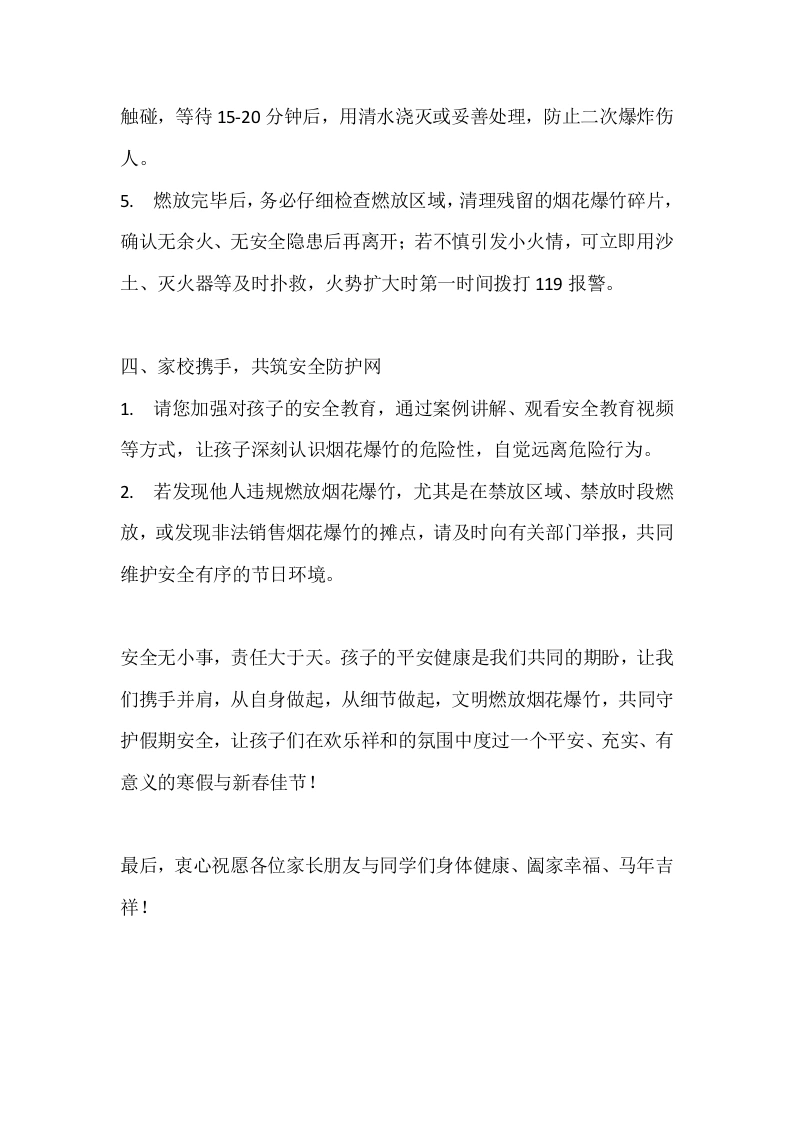 触碰，等待 15-20 分钟后，用清水浇灭或妥善处理，防止二次爆炸伤人。

5. 燃放完毕后，务必仔细检查燃放区域，清理残留的烟花爆竹碎片，确认无余火、无安全隐患后再离开；若不慎引发小火情，可立即用沙土、灭火器等及时扑救，火势扩大时第一时间拨打 119 报警。

四、家校携手，共筑安全防护网

1. 请您加强对孩子的安全教育，通过案例讲解、观看安全教育视频等方式，让孩子深刻认识烟花爆竹的危险性，自觉远离危险行为。

2. 若发现他人违规燃放烟花爆竹，尤其是在禁放区域、禁放时段燃放，或发现非法销售烟花爆竹的摊点，请及时向有关部门举报，共同维护安全有序的节日环境。

安全无小事，责任大于天。孩子的平安健康是我们共同的期盼，让我们携手并肩，从自身做起，从细节做起，文明燃放烟花爆竹，共同守护假期安全，让孩子们在欢乐祥和的氛围中度过一个平安、充实、有意义的寒假与新春佳节！

最后，衷心祝愿各位家长朋友与同学们身体健康、阖家幸福、马年吉祥！